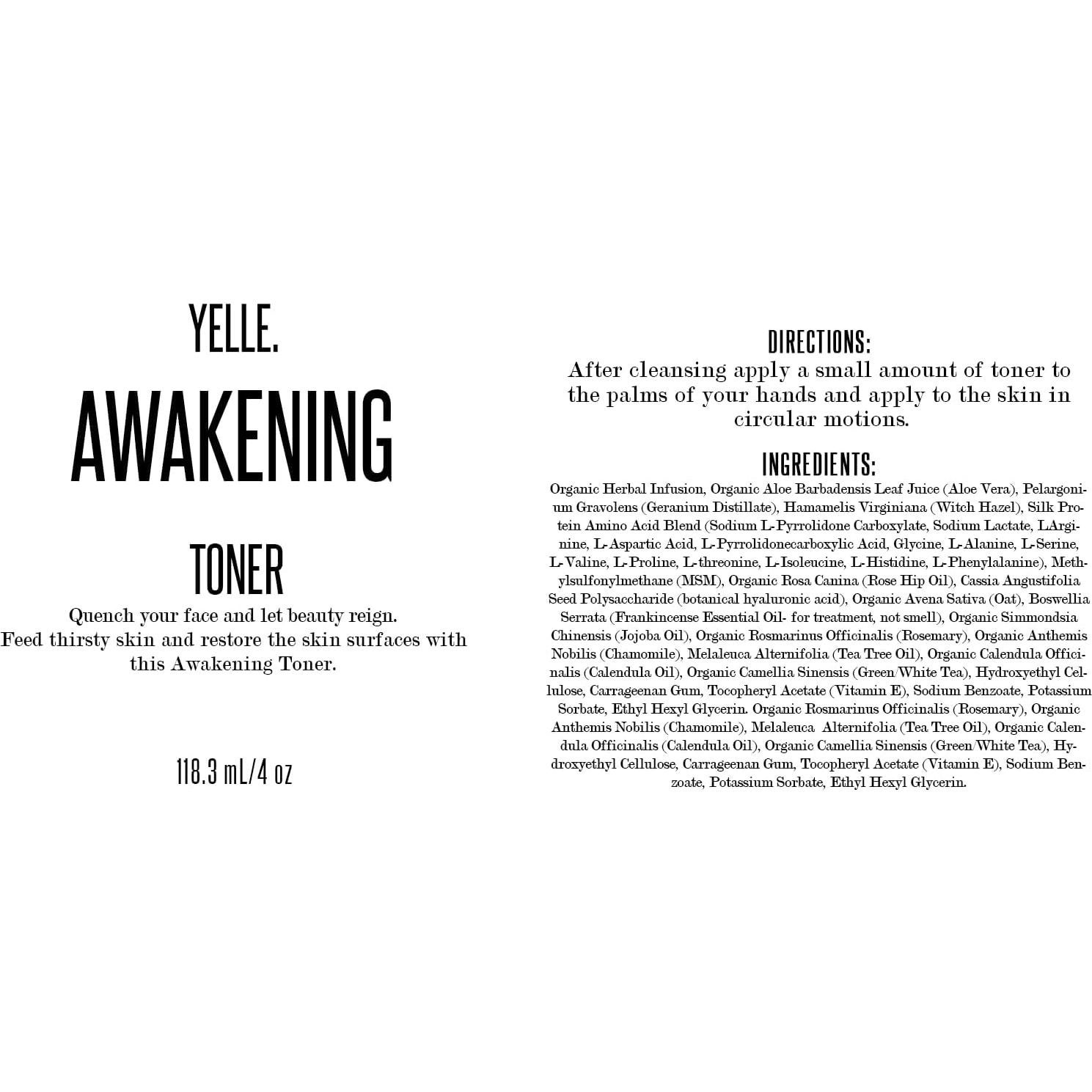 YELLE.

AWAKENING

TONER

Quench your face and let beauty reign.
Feed thirsty skin and restore the skin surfaces with this Awakening Toner.

118.3 mL/4 oz

DIRECTIONS:

After cleansing apply a small amount of toner to the palms of your hands and apply to the skin in circular motions.

INGREDIENTS:

Organic Herbal Infusion, Organic Aloe Barbadensis Leaf Juice (Aloe Vera), Pelargonium Gravolens (Geranium Distillate), Hamamelis Virginiana (Witch Hazel), Silk Protein Amino Acid Blend (Sodium L-Pyrrolidone Carboxylate, Sodium Lactate, LArginine, L-Aspartic Acid, L-Pyrrolidonecarboxylic Acid, Glycine, L-Alanine, L-Serine, L-Valine, L-Proline, L-threonine, L-Isoleucine, L-Histidine, L-Phenylalanine), Methylsulfonylmethane (MSM), Organic Rosa Canina (Rose Hip Oil), Cassia Angustifolia Seed Polysaccharide (botanical hyaluronic acid), Organic Avena Sativa (Oat), Boswellia Serrata (Frankincense Essential Oil- for treatment, not smell), Organic Simmondsia Chinensis (Jojoba Oil), Organic Rosmarinus Officinalis (Rosemary), Organic Anthemis Nobilis (Chamomile), Melaleuca Alternifolia (Tea Tree Oil), Organic Calendula Officinalis (Calendula Oil), Organic Camellia Sinensis (Green/White Tea), Hydroxyethyl Cellulose, Carrageenan Gum, Tocopheryl Acetate (Vitamin E), Sodium Benzoate, Potassium Sorbate, Ethyl Hexyl Glycerin. Organic Rosmarinus Officinalis (Rosemary), Organic Anthemis Nobilis (Chamomile), Melaleuca Alternifolia (Tea Tree Oil), Organic Calendula Officinalis (Calendula Oil), Organic Camellia Sinensis (Green/White Tea), Hydroxyethyl Cellulose, Carrageenan Gum, Tocopheryl Acetate (Vitamin E), Sodium Benzoate, Potassium Sorbate, Ethyl Hexyl Glycerin.